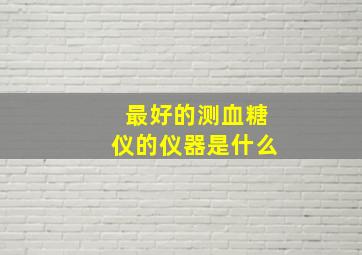 最好的测血糖仪的仪器是什么